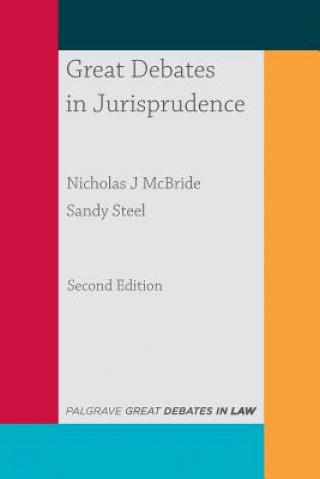 Great Debates in Jurisprudence

Nicholas J McBride

Sandy Steel

Second Edition

PALGRAVE GREAT DEBATES IN LAW